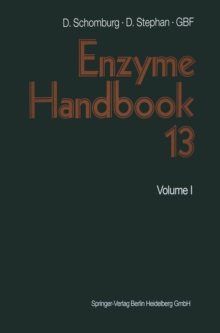 D. Schomburg · D. Stephan · GBF

Enzyme Handbook 13

Volume I

Springer-Verlag Berlin Heidelberg GmbH